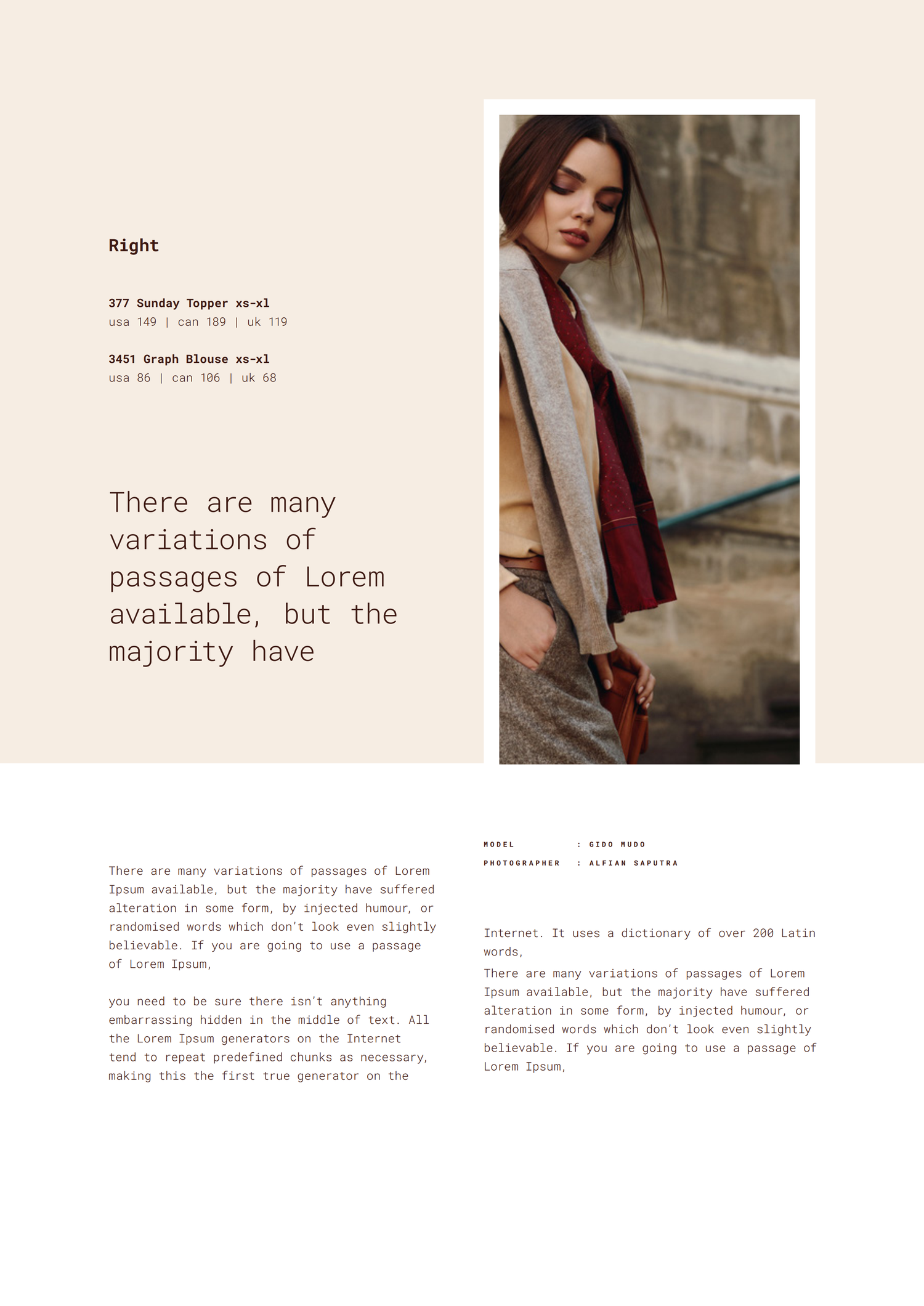 Right

377 Sunday Topper xs-xl
usa 149 | can 189 | uk 119

3451 Graph Blouse xs-xl
usa 86 | can 106 | uk 68

There are many variations of passages of Lorem available, but the majority have

There are many variations of passages of Lorem Ipsum available, but the majority have suffered alteration in some form, by injected humour, or randomised words which don't look even slightly believable. If you are going to use a passage of Lorem Ipsum,

you need to be sure there isn't anything embarrassing hidden in the middle of text. All the Lorem Ipsum generators on the Internet tend to repeat predefined chunks as necessary, making this the first true generator on the

MODEL : GIDO MUDO
PHOTOGRAPHER : ALFIAN SAPUTRA

Internet. It uses a dictionary of over 200 Latin words,
There are many variations of passages of Lorem Ipsum available, but the majority have suffered alteration in some form, by injected humour, or randomised words which don't look even slightly believable. If you are going to use a passage of Lorem Ipsum,